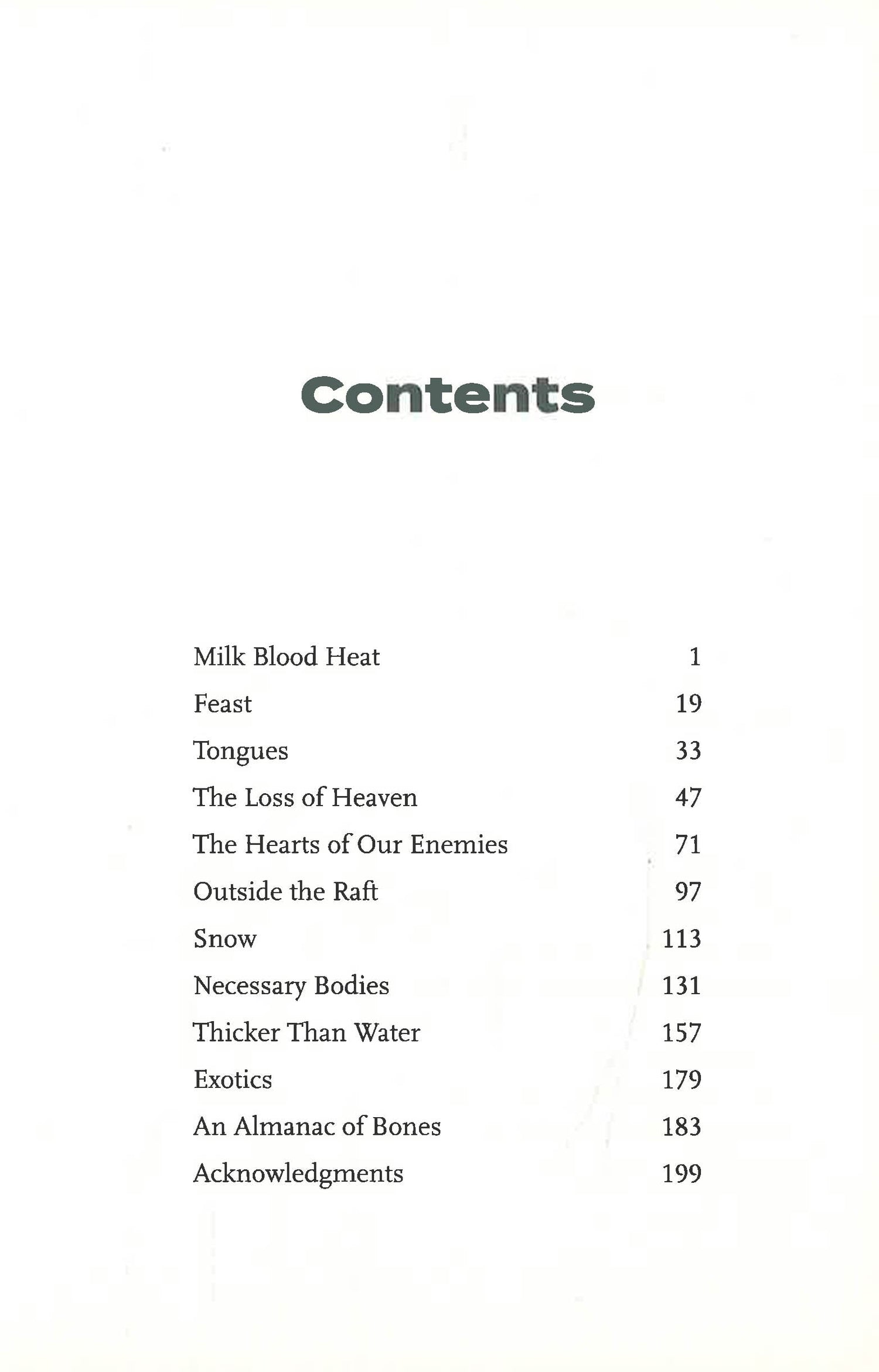 Contents

Milk Blood Heat 1
Feast 19
Tongues 33
The Loss of Heaven 47
The Hearts of Our Enemies 71
Outside the Raft 97
Snow 113
Necessary Bodies 131
Thicker Than Water 157
Exotics 179
An Almanac of Bones 183
Acknowledgments 199